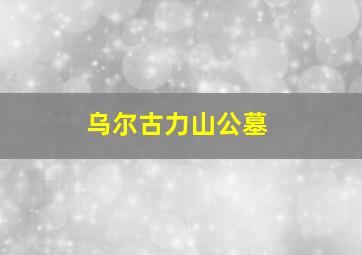 乌尔古力山公墓